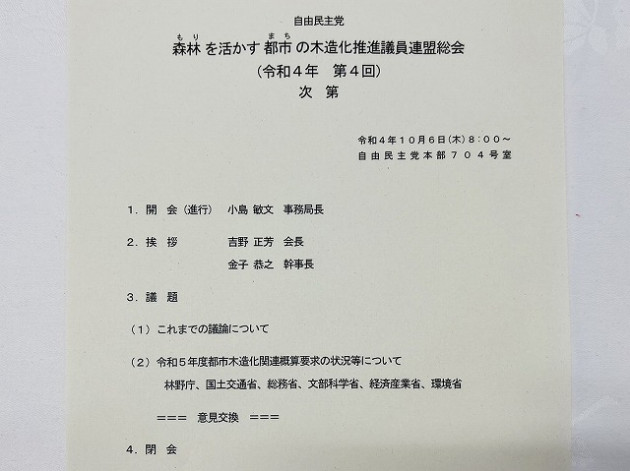 自由民主党

森林（もり）を活かす都市（まち）の木造化推進議員連盟総会

（令和４年　第４回）

次　第

令和４年１０月６日(木)８:００～
自由民主党本部７０４号室

１．開　会（進行）　小島 敏文　事務局長

２．挨　拶　吉野 正芳　会長

金子 恭之　幹事長

３．議　題

（１）これまでの議論について

（２）令和５年度都市木造化関連概算要求の状況等について

林野庁、国土交通省、総務省、文部科学省、経済産業省、環境省

===　意見交換　===

４．閉　会